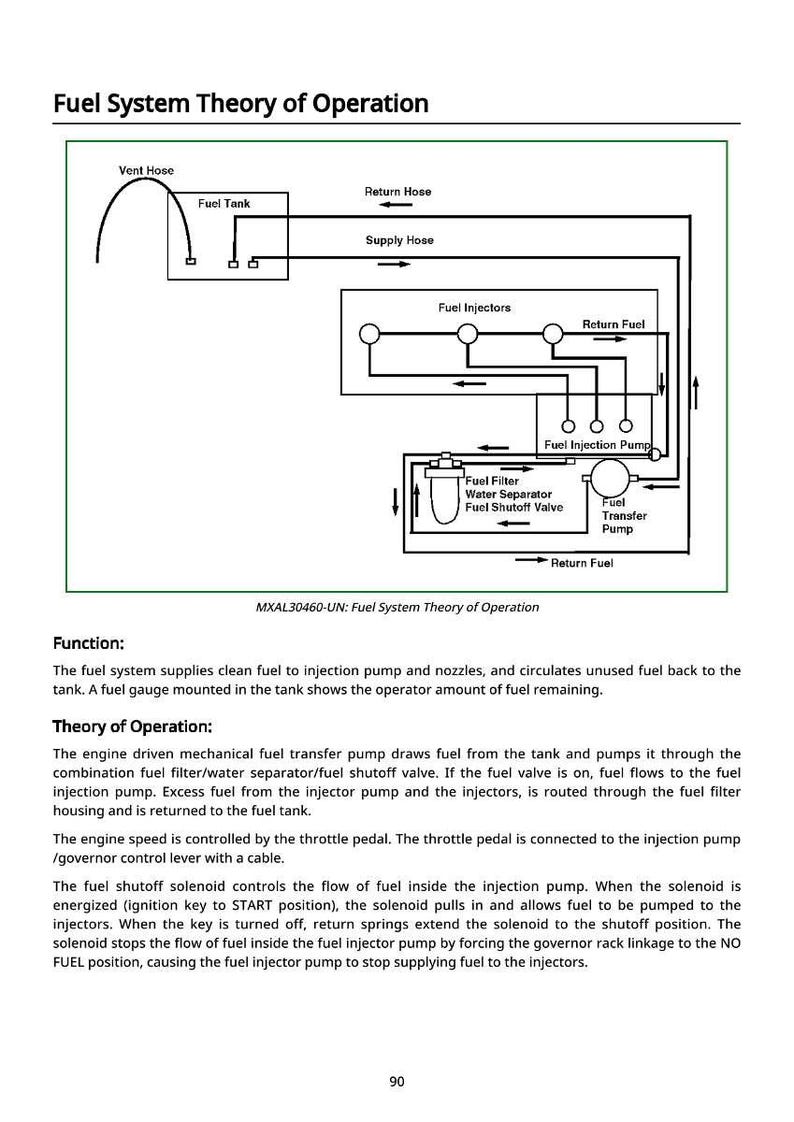 Fuel System Theory of Operation

Vent Hose
Fuel Tank
Return Hose
Supply Hose
Fuel Injectors
Return Fuel
Fuel Injection Pump
Fuel Filter
Water Separator
Fuel Shutoff Valve
Fuel
Transfer
Pump
Return Fuel

MXAL30460-UN: Fuel System Theory of Operation

Function:

The fuel system supplies clean fuel to injection pump and nozzles, and circulates unused fuel back to the tank. A fuel gauge mounted in the tank shows the operator amount of fuel remaining.

Theory of Operation:

The engine driven mechanical fuel transfer pump draws fuel from the tank and pumps it through the combination fuel filter/water separator/fuel shutoff valve. If the fuel valve is on, fuel flows to the fuel injection pump. Excess fuel from the injector pump and the injectors, is routed through the fuel filter housing and is returned to the fuel tank.

The engine speed is controlled by the throttle pedal. The throttle pedal is connected to the injection pump /governor control lever with a cable.

The fuel shutoff solenoid controls the flow of fuel inside the injection pump. When the solenoid is energized (ignition key to START position), the solenoid pulls in and allows fuel to be pumped to the injectors. When the key is turned off, return springs extend the solenoid to the shutoff position. The solenoid stops the flow of fuel inside the fuel injector pump by forcing the governor rack linkage to the NO FUEL position, causing the fuel injector pump to stop supplying fuel to the injectors.

90